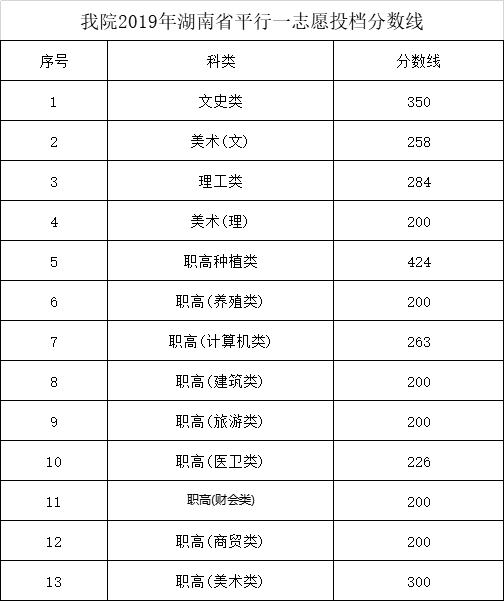 我院2019年湖南省平行一志愿投档分数线

| 序号 | 科类 | 分数线 |
|---|---|---|
| 1 | 文史类 | 350 |
| 2 | 美术(文) | 258 |
| 3 | 理工类 | 284 |
| 4 | 美术(理) | 200 |
| 5 | 职高种植类 | 424 |
| 6 | 职高(养殖类) | 200 |
| 7 | 职高(计算机类) | 263 |
| 8 | 职高(建筑类) | 200 |
| 9 | 职高(旅游类) | 200 |
| 10 | 职高(医卫类) | 226 |
| 11 | 职高(财会类) | 200 |
| 12 | 职高(商贸类) | 200 |
| 13 | 职高(美术类) | 300 |